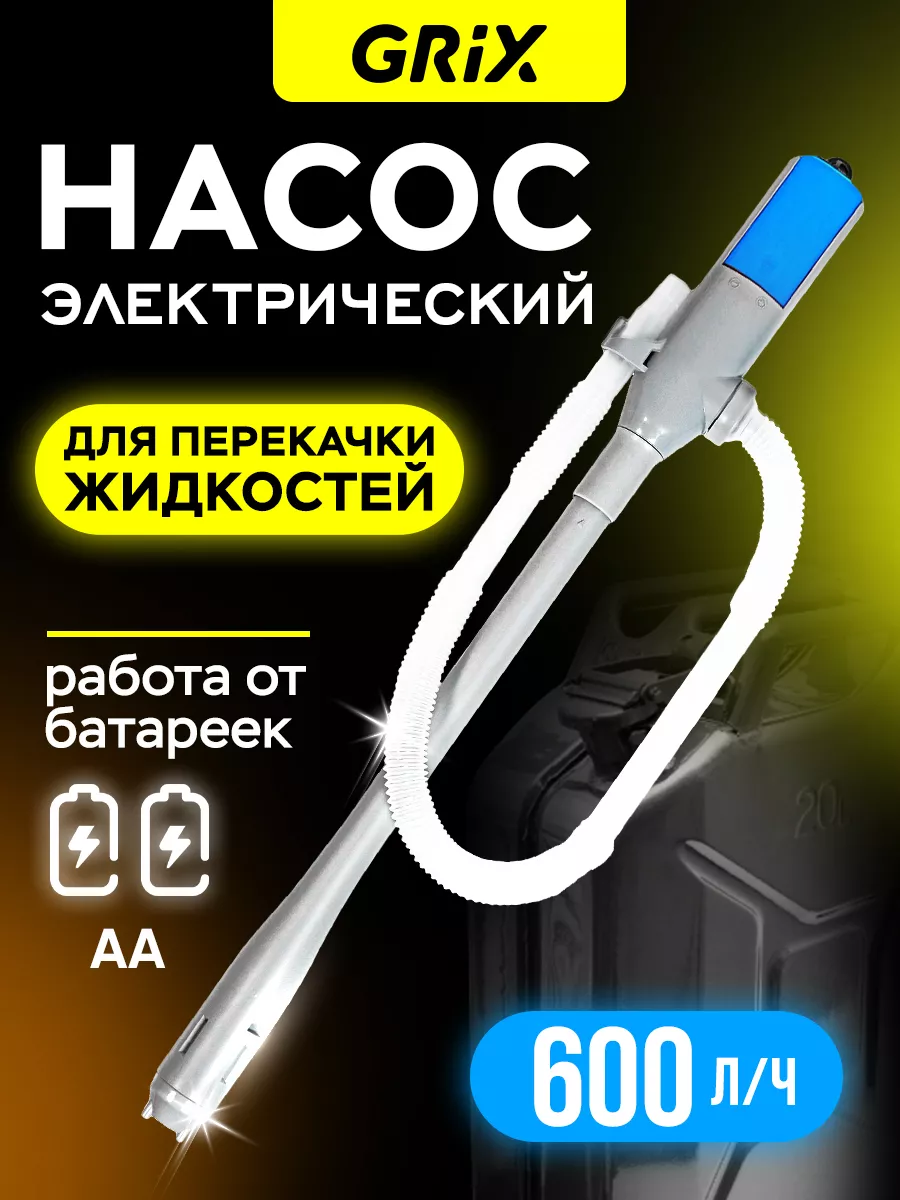 GRiX

НАСОС

ЭЛЕКТРИЧЕСКИЙ

ДЛЯ ПЕРЕКАЧКИ ЖИДКОСТЕЙ

работа от батареек

AA

20

600 л/ч